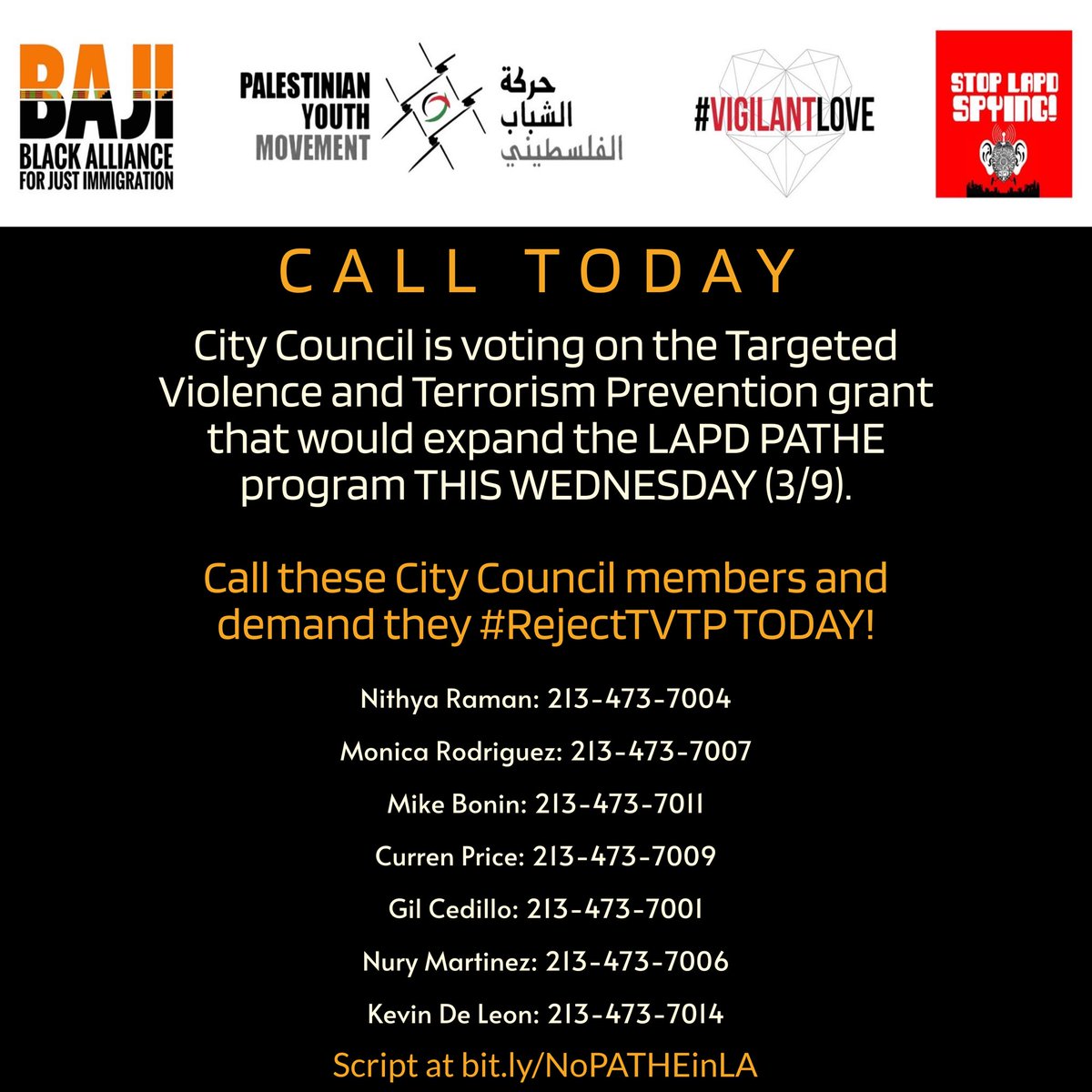 BAJI
BLACK ALLIANCE FOR JUST IMMIGRATION

PALESTINIAN YOUTH MOVEMENT
حركة الشباب الفلسطيني

#VIGILANTLOVE

STOP LAPD SPYING!

CALL TODAY

City Council is voting on the Targeted Violence and Terrorism Prevention grant that would expand the LAPD PATHE program THIS WEDNESDAY (3/9).

Call these City Council members and demand they #RejectTVTP TODAY!

Nithya Raman: 213-473-7004

Monica Rodriguez: 213-473-7007

Mike Bonin: 213-473-7011

Curren Price: 213-473-7009

Gil Cedillo: 213-473-7001

Nury Martinez: 213-473-7006

Kevin De Leon: 213-473-7014

Script at bit.ly/NoPATHEinLA